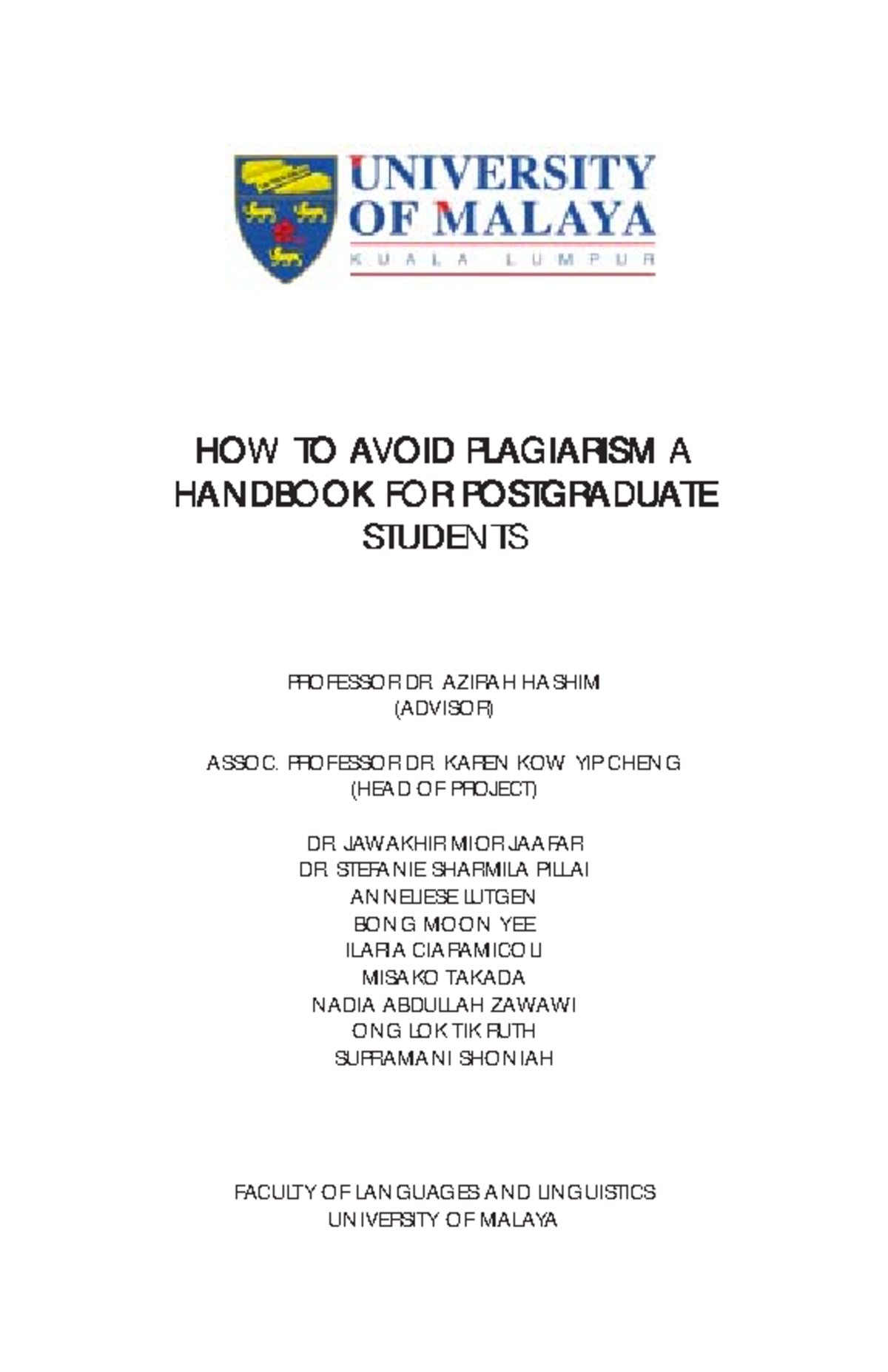 UNIVERSITY OF MALAYA
KUALA LUMPUR

HOW TO AVOID PLAGIARISM A HANDBOOK FOR POSTGRADUATE STUDENTS

PROFESSOR DR. AZIRAH HASHIM
(ADVISOR)

ASSOC. PROFESSOR DR. KAREN KOW YIP CHENG
(HEAD OF PROJECT)

DR. JAWAKHIR MIOR JAAFAR
DR. STEFANIE SHARMILA PILLAI
ANNELIESE LUTGEN
BONG MOON YEE
ILARIA CIARAMICOLI
MISAKO TAKADA
NADIA ABDULLAH ZAWAWI
ONG LOK TIK RUTH
SUPRAMANI SHONIAH

FACULTY OF LANGUAGES AND LINGUISTICS
UNIVERSITY OF MALAYA